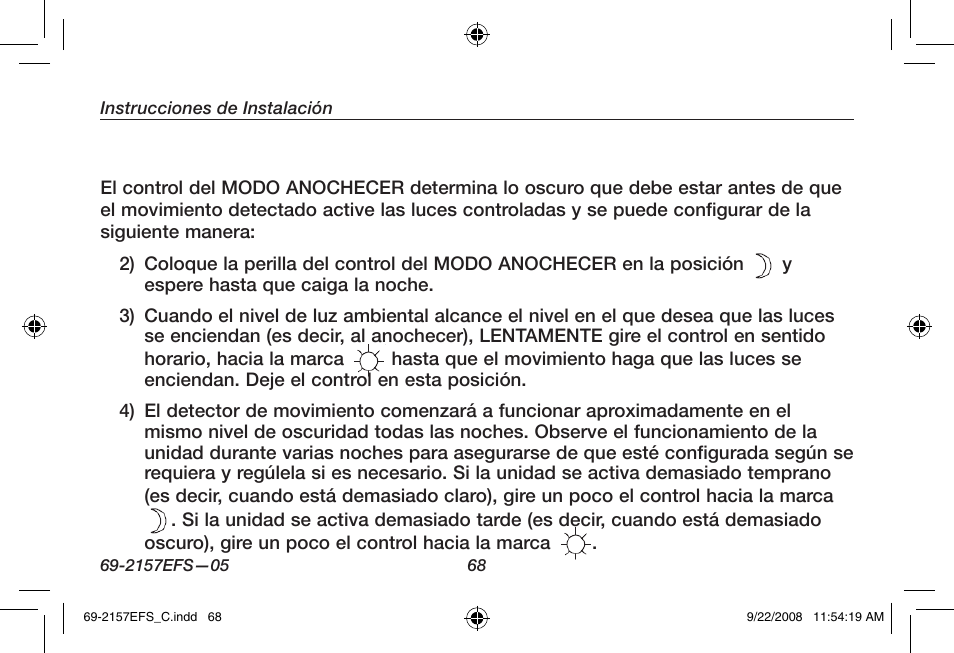 Instrucciones de Instalación

El control del MODO ANOCHECER determina lo oscuro que debe estar antes de que el movimiento detectado active las luces controladas y se puede configurar de la siguiente manera:

2) Coloque la perilla del control del MODO ANOCHECER en la posición y espere hasta que caiga la noche.

3) Cuando el nivel de luz ambiental alcance el nivel en el que desea que las luces se enciendan (es decir, al anochecer), LENTAMENTE gire el control en sentido horario, hacia la marca hasta que el movimiento haga que las luces se enciendan. Deje el control en esta posición.

4) El detector de movimiento comenzará a funcionar aproximadamente en el mismo nivel de oscuridad todas las noches. Observe el funcionamiento de la unidad durante varias noches para asegurarse de que esté configurada según se requiera y regúlela si es necesario. Si la unidad se activa demasiado temprano (es decir, cuando está demasiado claro), gire un poco el control hacia la marca . Si la unidad se activa demasiado tarde (es decir, cuando está demasiado oscuro), gire un poco el control hacia la marca .

69-2157EFS—05 68

69-2157EFS_C.indd 68 9/22/2008 11:54:19 AM